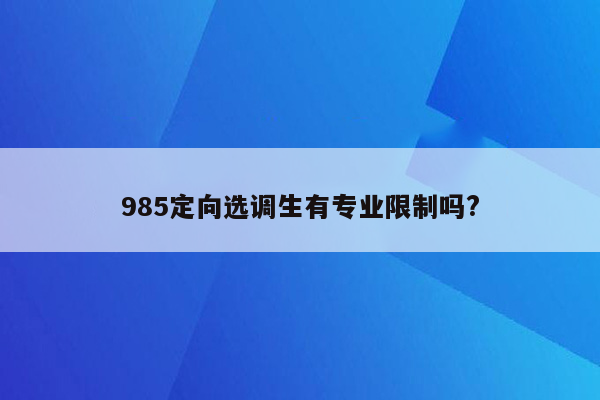 985定向选调生有专业限制吗?